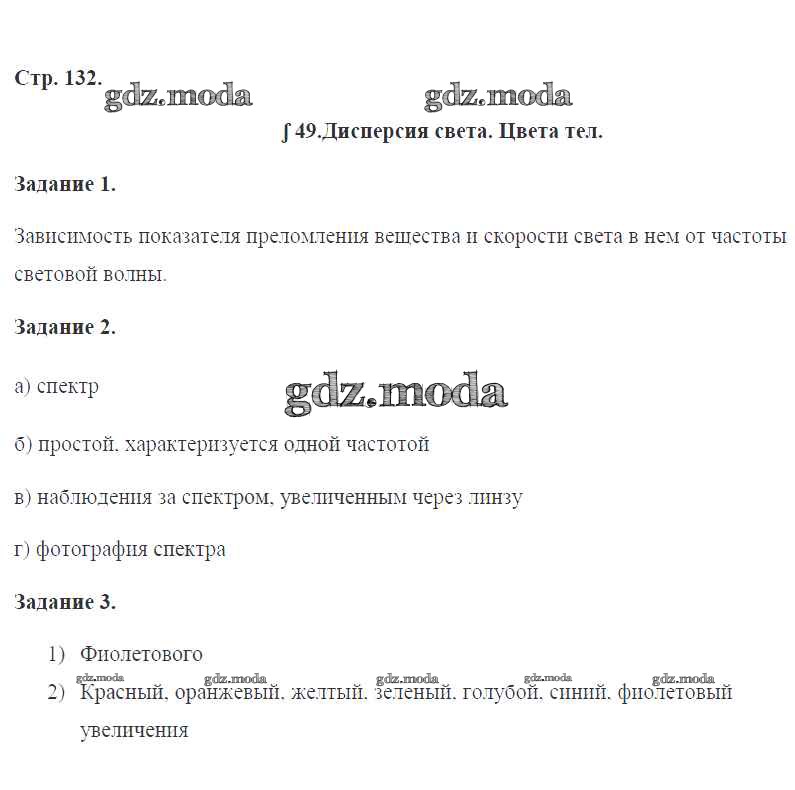 Стр. 132. gdz.moda gdz.moda

∫ 49.Дисперсия света. Цвета тел.

Задание 1.

Зависимость показателя преломления вещества и скорости света в нем от частоты световой волны.

Задание 2.

а) спектр gdz.moda

б) простой, характеризуется одной частотой

в) наблюдения за спектром, увеличенным через линзу

г) фотография спектра

Задание 3.

1) Фиолетового

gdz.moda gdz.moda gdz.moda gdz.moda gdz.moda

2) Красный, оранжевый, желтый, зеленый, голубой, синий, фиолетовый увеличения